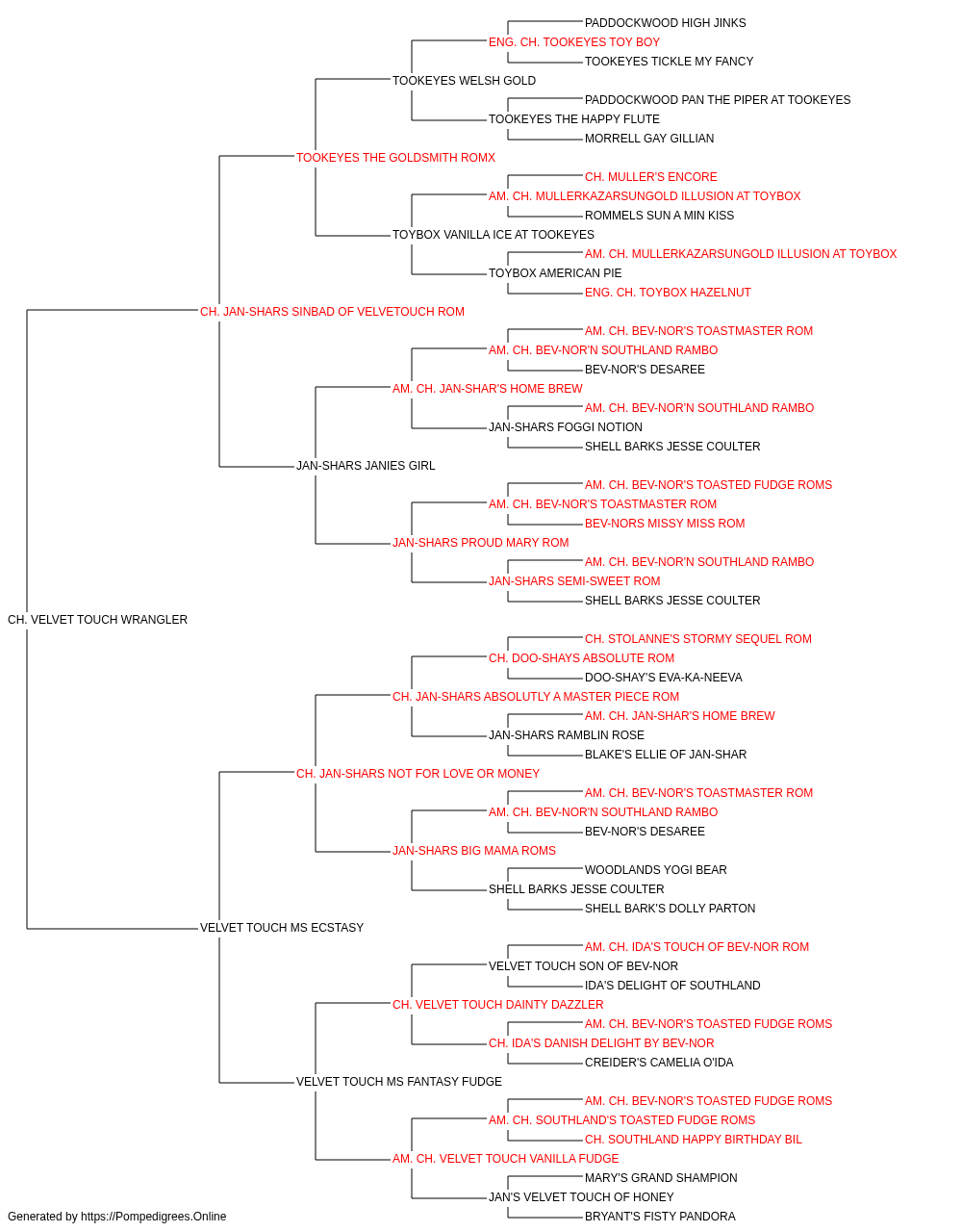 PADDOCKWOOD HIGH JINKS
ENG. CH. TOOKEYES TOY BOY
TOOKEYES TICKLE MY FANCY
TOOKEYES WELSH GOLD
PADDOCKWOOD PAN THE PIPER AT TOOKEYES
TOOKEYES THE HAPPY FLUTE
MORRELL GAY GILLIAN
TOOKEYES THE GOLDSMITH ROMX
CH. MULLER'S ENCORE
AM. CH. MULLERKAZARSUNGOLD ILLUSION AT TOYBOX
ROMMELS SUN A MIN KISS
TOYBOX VANILLA ICE AT TOOKEYES
AM. CH. MULLERKAZARSUNGOLD ILLUSION AT TOYBOX
TOYBOX AMERICAN PIE
ENG. CH. TOYBOX HAZELNUT
CH. JAN-SHARS SINBAD OF VELVETOUCH ROM
AM. CH. BEV-NOR'S TOASTMASTER ROM
AM. CH. BEV-NOR'N SOUTHLAND RAMBO
BEV-NOR'S DESAREE
AM. CH. JAN-SHAR'S HOME BREW
AM. CH. BEV-NOR'N SOUTHLAND RAMBO
JAN-SHARS FOGGI NOTION
SHELL BARKS JESSE COULTER
JAN-SHARS JANIES GIRL
AM. CH. BEV-NOR'S TOASTED FUDGE ROMS
AM. CH. BEV-NOR'S TOASTMASTER ROM
BEV-NORS MISSY MISS ROM
JAN-SHARS PROUD MARY ROM
AM. CH. BEV-NOR'N SOUTHLAND RAMBO
JAN-SHARS SEMI-SWEET ROM
SHELL BARKS JESSE COULTER
CH. VELVET TOUCH WRANGLER
CH. STOLANNE'S STORMY SEQUEL ROM
CH. DOO-SHAYS ABSOLUTE ROM
DOO-SHAY'S EVA-KA-NEEVA
CH. JAN-SHARS ABSOLUTLY A MASTER PIECE ROM
AM. CH. JAN-SHAR'S HOME BREW
JAN-SHARS RAMBLIN ROSE
BLAKE'S ELLIE OF JAN-SHAR
CH. JAN-SHARS NOT FOR LOVE OR MONEY
AM. CH. BEV-NOR'S TOASTMASTER ROM
AM. CH. BEV-NOR'N SOUTHLAND RAMBO
BEV-NOR'S DESAREE
JAN-SHARS BIG MAMA ROMS
WOODLANDS YOGI BEAR
SHELL BARKS JESSE COULTER
SHELL BARK'S DOLLY PARTON
VELVET TOUCH MS ECSTASY
AM. CH. IDA'S TOUCH OF BEV-NOR ROM
VELVET TOUCH SON OF BEV-NOR
IDA'S DELIGHT OF SOUTHLAND
CH. VELVET TOUCH DAINTY DAZZLER
AM. CH. BEV-NOR'S TOASTED FUDGE ROMS
CH. IDA'S DANISH DELIGHT BY BEV-NOR
CREIDER'S CAMELIA O'IDA
VELVET TOUCH MS FANTASY FUDGE
AM. CH. BEV-NOR'S TOASTED FUDGE ROMS
AM. CH. SOUTHLAND'S TOASTED FUDGE ROMS
CH. SOUTHLAND HAPPY BIRTHDAY BIL
AM. CH. VELVET TOUCH VANILLA FUDGE
MARY'S GRAND SHAMPION
JAN'S VELVET TOUCH OF HONEY
BRYANT'S FISTY PANDORA
Generated by https://Pompedigrees.Online